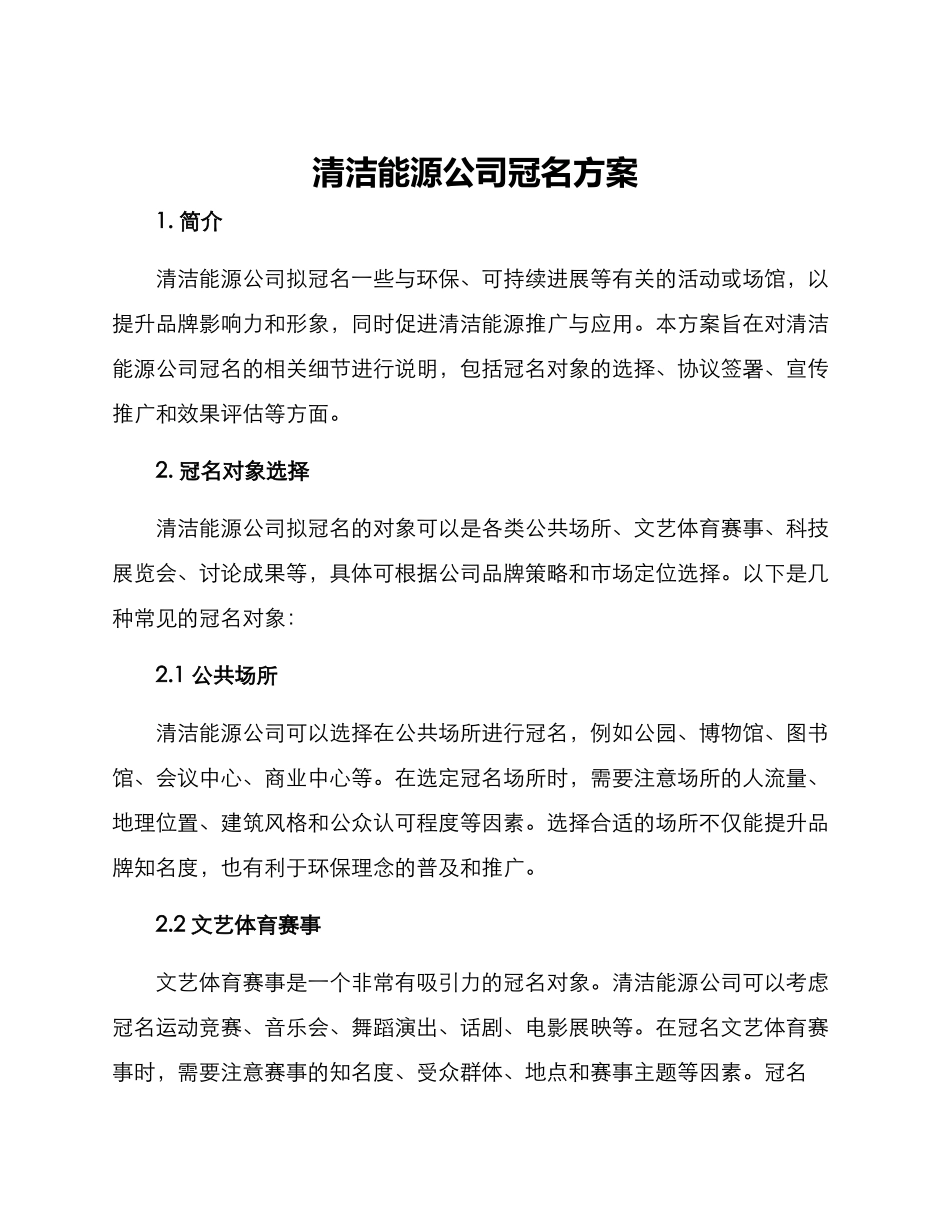 清洁能源公司冠名方案

1. 简介

清洁能源公司拟冠名一些与环保、可持续进展等有关的活动或场馆，以提升品牌影响力和形象，同时促进清洁能源推广与应用。本方案旨在对清洁能源公司冠名的相关细节进行说明，包括冠名对象的选择、协议签署、宣传推广和效果评估等方面。

2. 冠名对象选择

清洁能源公司拟冠名的对象可以是各类公共场所、文艺体育赛事、科技展览会、讨论成果等，具体可根据公司品牌策略和市场定位选择。以下是几种常见的冠名对象：

2.1 公共场所

清洁能源公司可以选择在公共场所进行冠名，例如公园、博物馆、图书馆、会议中心、商业中心等。在选定冠名场所时，需要注意场所的人流量、地理位置、建筑风格和公众认可程度等因素。选择合适的场所不仅能提升品牌知名度，也有利于环保理念的普及和推广。

2.2 文艺体育赛事

文艺体育赛事是一个非常有吸引力的冠名对象。清洁能源公司可以考虑冠名运动竞赛、音乐会、舞蹈演出、话剧、电影展映等。在冠名文艺体育赛事时，需要注意赛事的知名度、受众群体、地点和赛事主题等因素。冠名